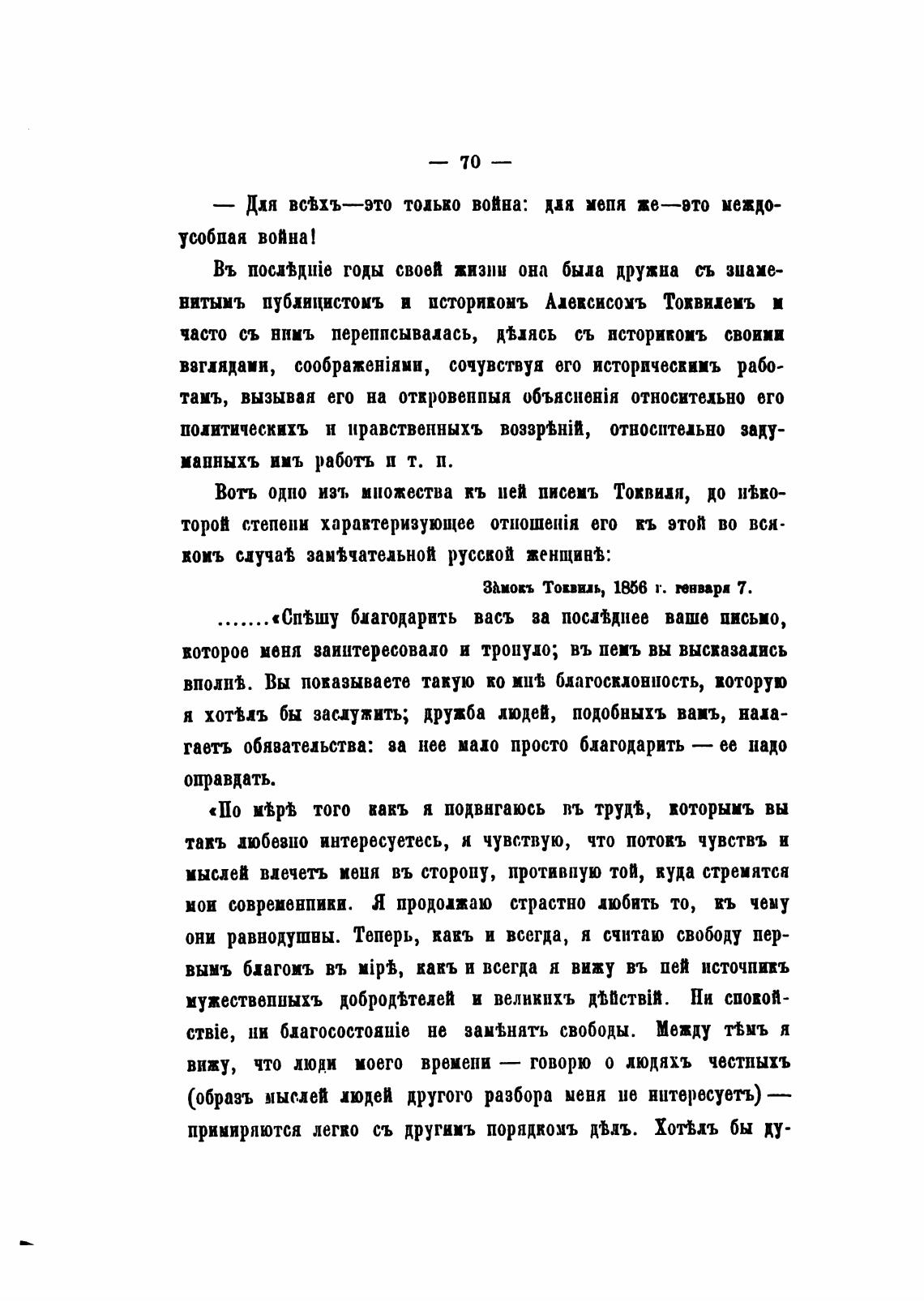 — 70 —

— Для всѣхъ—это только война: для меня же—это междоусобная война!

Въ послѣдніе годы своей жизни она была дружна съ знаменитымъ публицистомъ и историкомъ Алексисомъ Токвилемъ и часто съ нимъ переписывалась, дѣлясь съ историкомъ своими взглядами, соображеніями, сочувствуя его историческимъ работамъ, вызывая его на откровенныя объясненія относительно его политическихъ и нравственныхъ воззрѣній, относительно задуманныхъ имъ работъ и т. п.

Вотъ одно изъ множества къ ней писемъ Токвиля, до нѣкоторой степени характеризующее отношенія его къ этой во всякомъ случаѣ замѣчательной русской женщинѣ:

Замокъ Токвиль, 1856 г. генваря 7.

.......«Спѣшу благодарить васъ за послѣднее ваше письмо, которое меня заинтересовало и тронуло; въ немъ вы высказались вполнѣ. Вы показываете такую ко мнѣ благосклонность, которую я хотѣлъ бы заслужить; дружба людей, подобныхъ вамъ, налагаетъ обязательства: за нее мало просто благодарить — ее надо оправдать.

«По мѣрѣ того какъ я подвигаюсь въ трудѣ, которымъ вы такъ любезно интересуетесь, я чувствую, что потокъ чувствъ и мыслей влечетъ меня въ сторону, противную той, куда стремятся мои современники. Я продолжаю страстно любить то, къ чему они равнодушны. Теперь, какъ и всегда, я считаю свободу первымъ благомъ въ мірѣ, какъ и всегда я вижу въ ней источникъ мужественныхъ добродѣтелей и великихъ дѣйствій. Ни спокойствіе, ни благосостояніе не замѣнятъ свободы. Между тѣмъ я вижу, что люди моего времени — говорю о людяхъ честныхъ (образъ мыслей людей другого разбора меня не интересуетъ) — примиряются легко съ другимъ порядкомъ дѣлъ. Хотѣлъ бы ду-